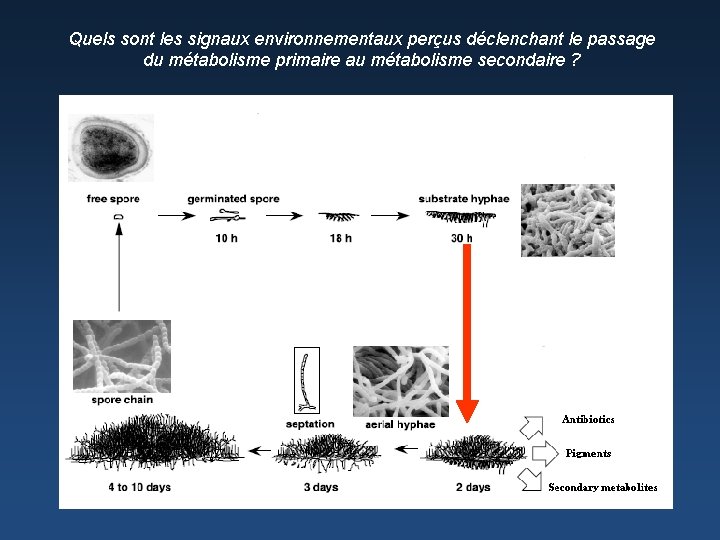 Quels sont les signaux environnementaux perçus déclenchant le passage du métabolisme primaire au métabolisme secondaire ?

free spore

germinated spore

10 h

18 h

substrate hyphae

30 h

spore chain

septation

aerial hyphae

Antibiotics

Pigments

Secondary metabolites

4 to 10 days

3 days

2 days